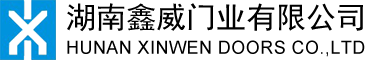 湖南鑫威门业有限公司
HUNAN XINWEN DOORS CO.,LTD